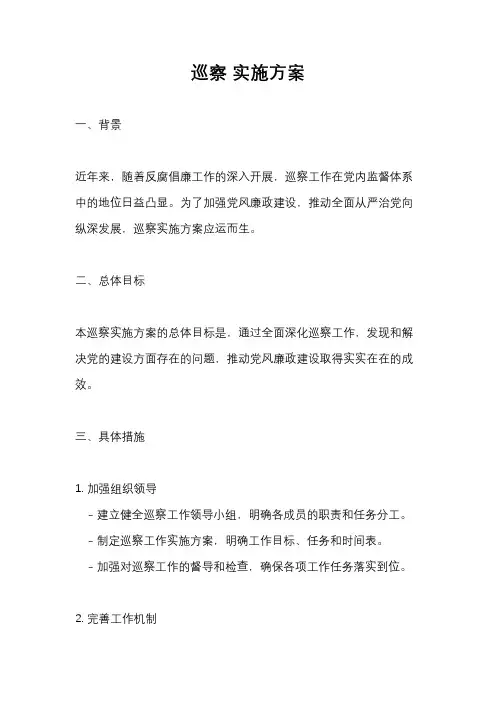 巡察 实施方案

一、背景

近年来，随着反腐倡廉工作的深入开展，巡察工作在党内监督体系中的地位日益凸显。为了加强党风廉政建设，推动全面从严治党向纵深发展，巡察实施方案应运而生。

二、总体目标

本巡察实施方案的总体目标是，通过全面深化巡察工作，发现和解决党的建设方面存在的问题，推动党风廉政建设取得实实在在的成效。

三、具体措施

1. 加强组织领导
- 建立健全巡察工作领导小组，明确各成员的职责和任务分工。
- 制定巡察工作实施方案，明确工作目标、任务和时间表。
- 加强对巡察工作的督导和检查，确保各项工作任务落实到位。

2. 完善工作机制